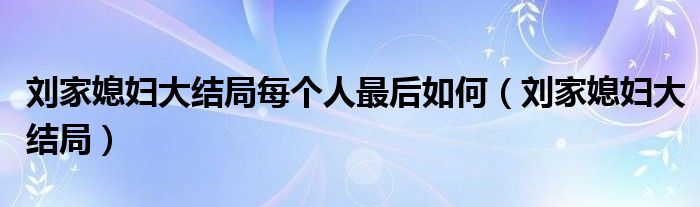 刘家媳妇大结局每个人最后如何（刘家媳妇大结局）